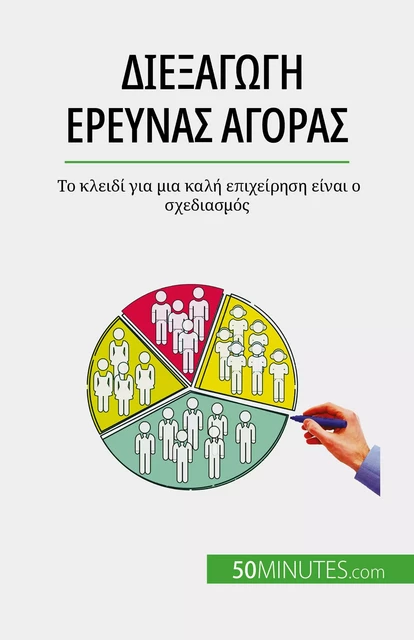 ΔΙΕΞΑΓΩΓΗ ΕΡΕΥΝΑΣ ΑΓΟΡΑΣ

Το κλειδί για μια καλή επιχείρηση είναι ο σχεδιασμός

50MINUTES.com